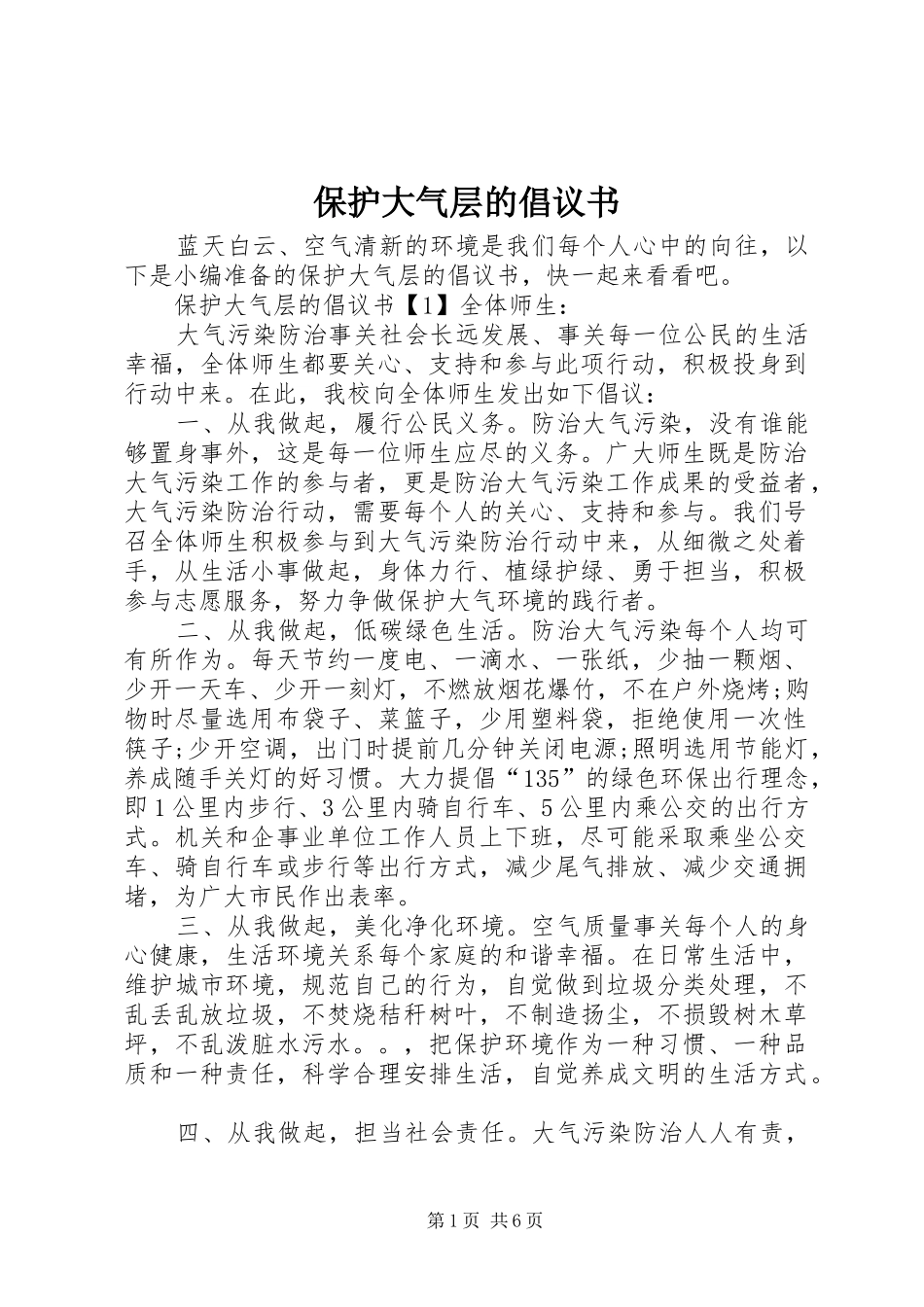 保护大气层的倡议书

蓝天白云、空气清新的环境是我们每个人心中的向往，以下是小编准备的保护大气层的倡议书，快一起来看看吧。

保护大气层的倡议书【1】全体师生：

大气污染防治事关社会长远发展、事关每一位公民的生活幸福，全体师生都要关心、支持和参与此项行动，积极投身到行动中来。在此，我校向全体师生发出如下倡议：

一、从我做起，履行公民义务。防治大气污染，没有谁能够置身事外，这是每一位师生应尽的义务。广大师生既是防治大气污染工作的参与者，更是防治大气污染工作成果的受益者，大气污染防治行动，需要每个人的关心、支持和参与。我们号召全体师生积极参与到大气污染防治行动中来，从细微之处着手，从生活小事做起，身体力行、植绿护绿、勇于担当，积极参与志愿服务，努力争做保护大气环境的践行者。

二、从我做起，低碳绿色生活。防治大气污染每个人均可有所作为。每天节约一度电、一滴水、一张纸，少抽一颗烟、少开一天车、少开一刻灯，不燃放烟花爆竹，不在户外烧烤;购物时尽量选用布袋子、菜篮子，少用塑料袋，拒绝使用一次性筷子;少开空调，出门时提前几分钟关闭电源;照明选用节能灯，养成随手关灯的好习惯。大力提倡“135”的绿色环保出行理念，即1公里内步行、3公里内骑自行车、5公里内乘公交的出行方式。机关和企事业单位工作人员上下班，尽可能采取乘坐公交车、骑自行车或步行等出行方式，减少尾气排放、减少交通拥堵，为广大市民作出表率。

三、从我做起，美化净化环境。空气质量事关每个人的身心健康，生活环境关系每个家庭的和谐幸福。在日常生活中，维护城市环境，规范自己的行为，自觉做到垃圾分类处理，不乱丢乱放垃圾，不焚烧秸秆树叶，不制造扬尘，不损毁树木草坪，不乱泼脏水污水。。，把保护环境作为一种习惯、一种品质和一种责任，科学合理安排生活，自觉养成文明的生活方式。

四、从我做起，担当社会责任。大气污染防治人人有责，

第1页 共6页